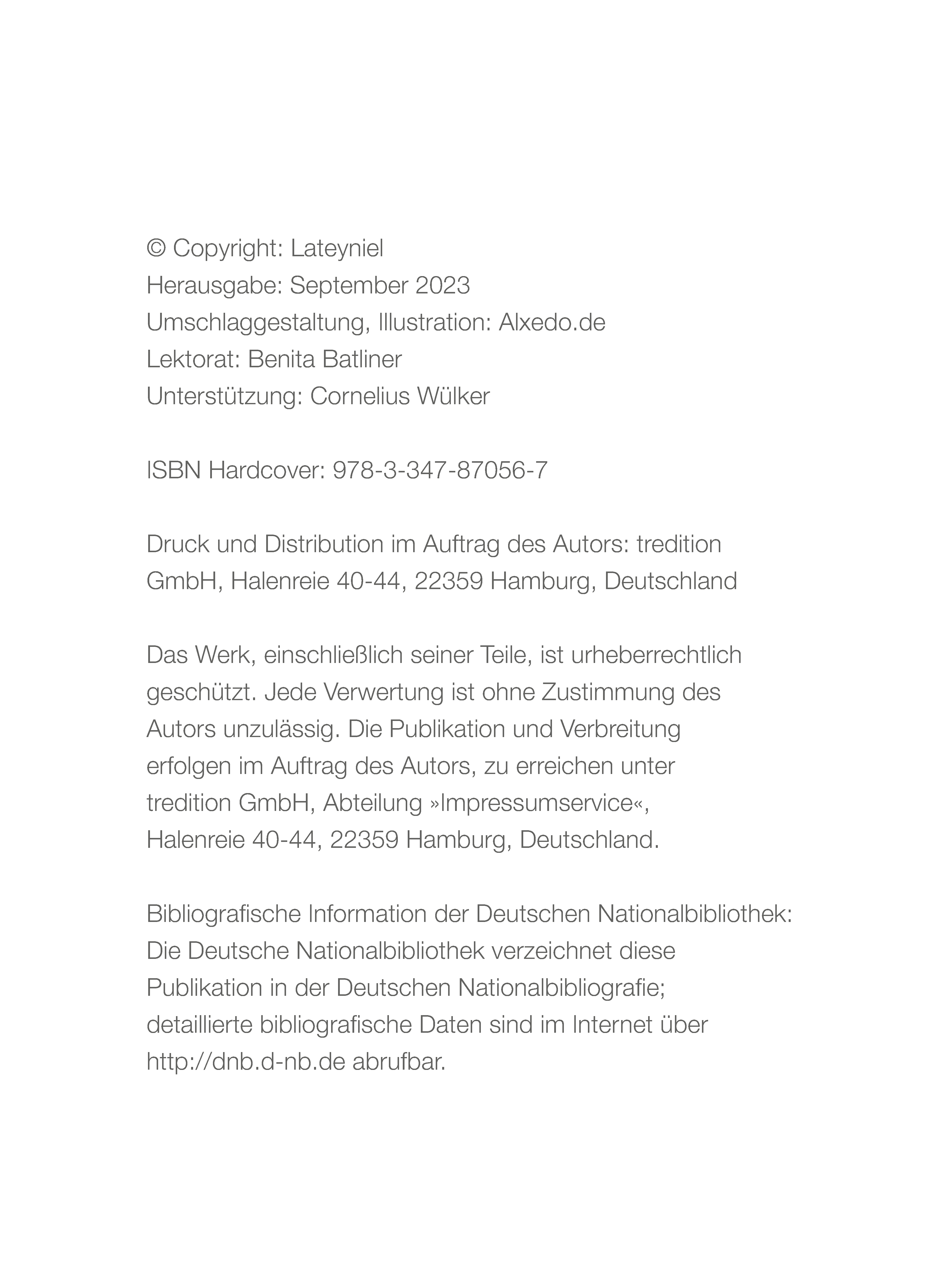 © Copyright: Lateyniel
Herausgabe: September 2023
Umschlaggestaltung, Illustration: Alxedo.de
Lektorat: Benita Batliner
Unterstützung: Cornelius Wülker

ISBN Hardcover: 978-3-347-87056-7

Druck und Distribution im Auftrag des Autors: tredition GmbH, Halenreie 40-44, 22359 Hamburg, Deutschland

Das Werk, einschließlich seiner Teile, ist urheberrechtlich geschützt. Jede Verwertung ist ohne Zustimmung des Autors unzulässig. Die Publikation und Verbreitung erfolgen im Auftrag des Autors, zu erreichen unter tredition GmbH, Abteilung »Impressumservice«, Halenreie 40-44, 22359 Hamburg, Deutschland.

Bibliografische Information der Deutschen Nationalbibliothek: Die Deutsche Nationalbibliothek verzeichnet diese Publikation in der Deutschen Nationalbibliografie; detaillierte bibliografische Daten sind im Internet über http://dnb.d-nb.de abrufbar.